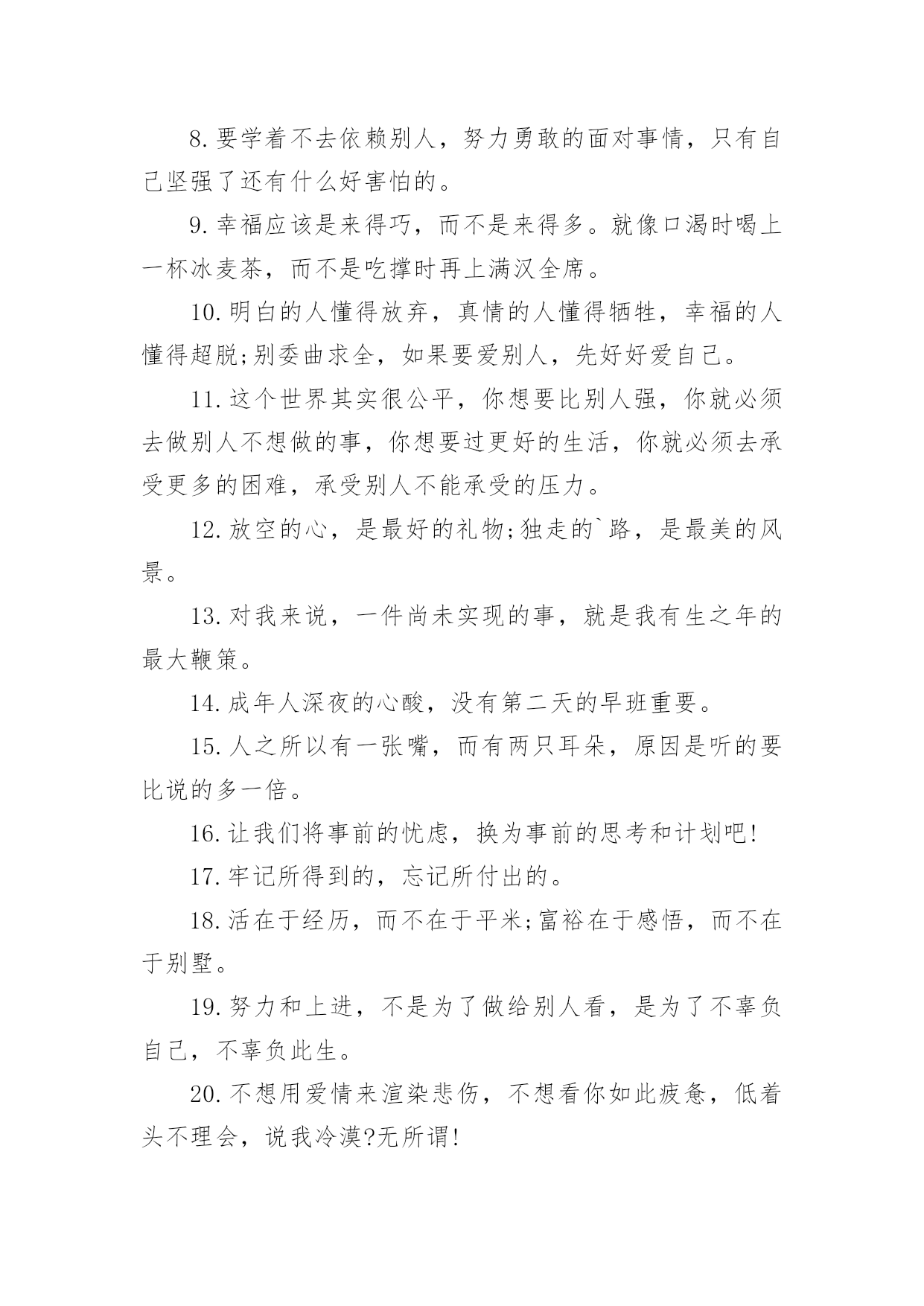 8.要学着不去依赖别人，努力勇敢的面对事情，只有自己坚强了还有什么好害怕的。

9.幸福应该是来得巧，而不是来得多。就像口渴时喝上一杯冰麦茶，而不是吃撑时再上满汉全席。

10.明白的人懂得放弃，真情的人懂得牺牲，幸福的人懂得超脱;别委曲求全，如果要爱别人，先好好爱自己。

11.这个世界其实很公平，你想要比别人强，你就必须去做别人不想做的事，你想要过更好的生活，你就必须去承受更多的困难，承受别人不能承受的压力。

12.放空的心，是最好的礼物;独走的`路，是最美的风景。

13.对我来说，一件尚未实现的事，就是我有生之年的最大鞭策。

14.成年人深夜的心酸，没有第二天的早班重要。

15.人之所以有一张嘴，而有两只耳朵，原因是听的要比说的多一倍。

16.让我们将事前的忧虑，换为事前的思考和计划吧!

17.牢记所得到的，忘记所付出的。

18.活在于经历，而不在于平米;富裕在于感悟，而不在于别墅。

19.努力和上进，不是为了做给别人看，是为了不辜负自己，不辜负此生。

20.不想用爱情来渲染悲伤，不想看你如此疲惫，低着头不理会，说我冷漠?无所谓!